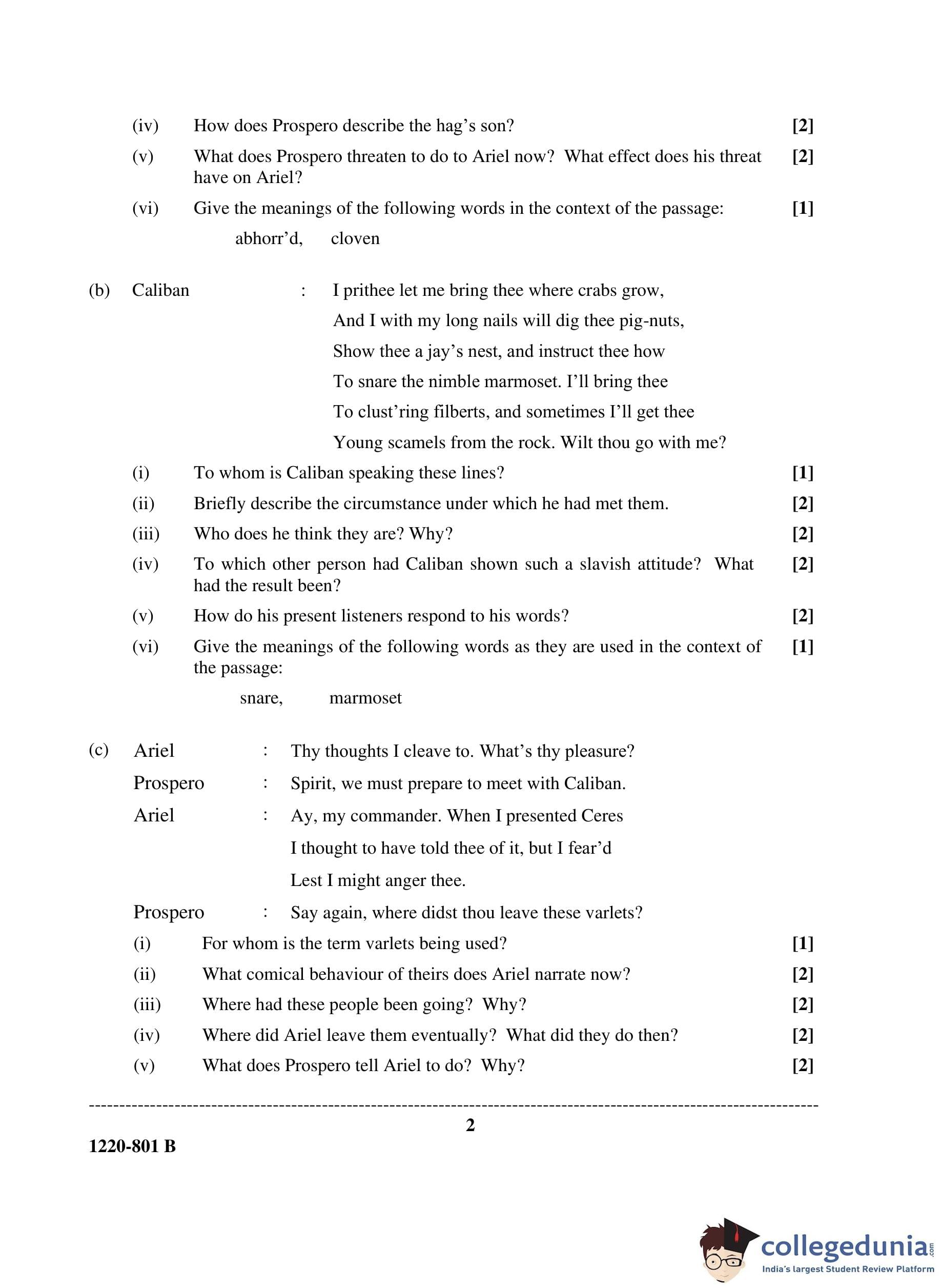 (iv) How does Prospero describe the hag's son? [2]

(v) What does Prospero threaten to do to Ariel now? What effect does his threat have on Ariel? [2]

(vi) Give the meanings of the following words in the context of the passage: [1]

abhorr'd, cloven

(b) Caliban : I prithee let me bring thee where crabs grow,
And I with my long nails will dig thee pig-nuts,
Show thee a jay's nest, and instruct thee how
To snare the nimble marmoset. I'll bring thee
To clust'ring filberts, and sometimes I'll get thee
Young scamels from the rock. Wilt thou go with me?

(i) To whom is Caliban speaking these lines? [1]

(ii) Briefly describe the circumstance under which he had met them. [2]

(iii) Who does he think they are? Why? [2]

(iv) To which other person had Caliban shown such a slavish attitude? What had the result been? [2]

(v) How do his present listeners respond to his words? [2]

(vi) Give the meanings of the following words as they are used in the context of the passage: [1]

snare, marmoset

(c) Ariel : Thy thoughts I cleave to. What's thy pleasure?
Prospero : Spirit, we must prepare to meet with Caliban.
Ariel : Ay, my commander. When I presented Ceres
I thought to have told thee of it, but I fear'd
Lest I might anger thee.
Prospero : Say again, where didst thou leave these varlets?

(i) For whom is the term varlets being used? [1]

(ii) What comical behaviour of theirs does Ariel narrate now? [2]

(iii) Where had these people been going? Why? [2]

(iv) Where did Ariel leave them eventually? What did they do then? [2]

(v) What does Prospero tell Ariel to do? Why? [2]

2

1220-801 B

collegedunia.com
India's largest Student Review Platform